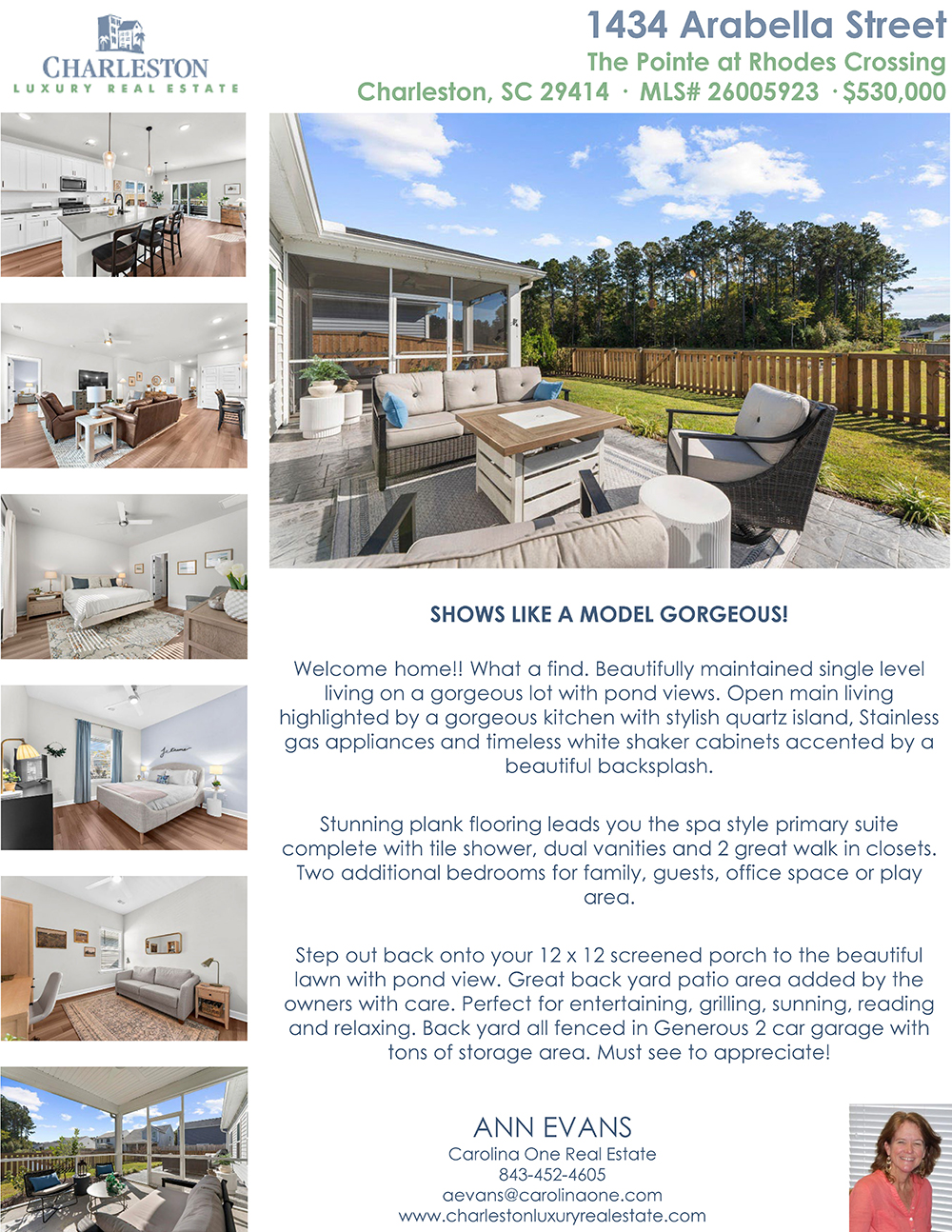 CHARLESTON
LUXURY REAL ESTATE

1434 Arabella Street
The Pointe at Rhodes Crossing
Charleston, SC 29414 · MLS# 26005923 · $530,000

SHOWS LIKE A MODEL GORGEOUS!

Welcome home!! What a find. Beautifully maintained single level living on a gorgeous lot with pond views. Open main living highlighted by a gorgeous kitchen with stylish quartz island, Stainless gas appliances and timeless white shaker cabinets accented by a beautiful backsplash.

Stunning plank flooring leads you the spa style primary suite complete with tile shower, dual vanities and 2 great walk in closets. Two additional bedrooms for family, guests, office space or play area.

Step out back onto your 12 x 12 screened porch to the beautiful lawn with pond view. Great back yard patio area added by the owners with care. Perfect for entertaining, grilling, sunning, reading and relaxing. Back yard all fenced in Generous 2 car garage with tons of storage area. Must see to appreciate!

ANN EVANS
Carolina One Real Estate
843-452-4605
aevans@carolinaone.com
www.charlestonluxuryrealestate.com